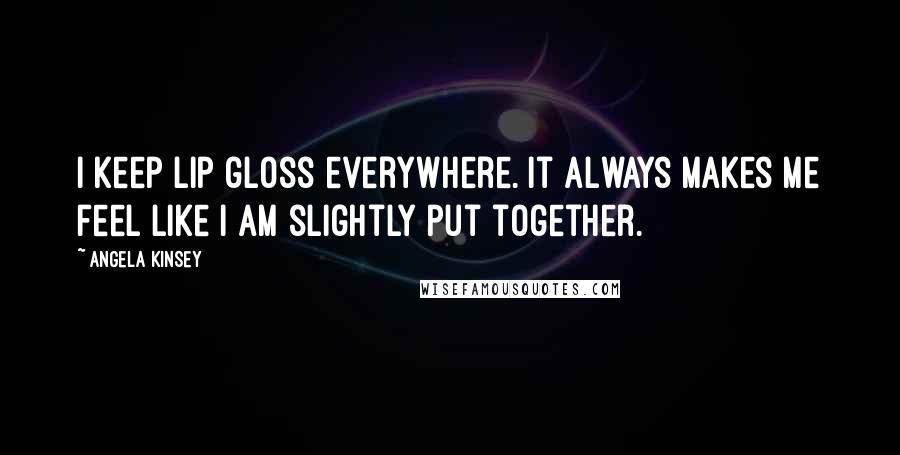 I KEEP LIP GLOSS EVERYWHERE. IT ALWAYS MAKES ME FEEL LIKE I AM SLIGHTLY PUT TOGETHER.

~ ANGELA KINSEY

WISEFAMOUSQUOTES.COM